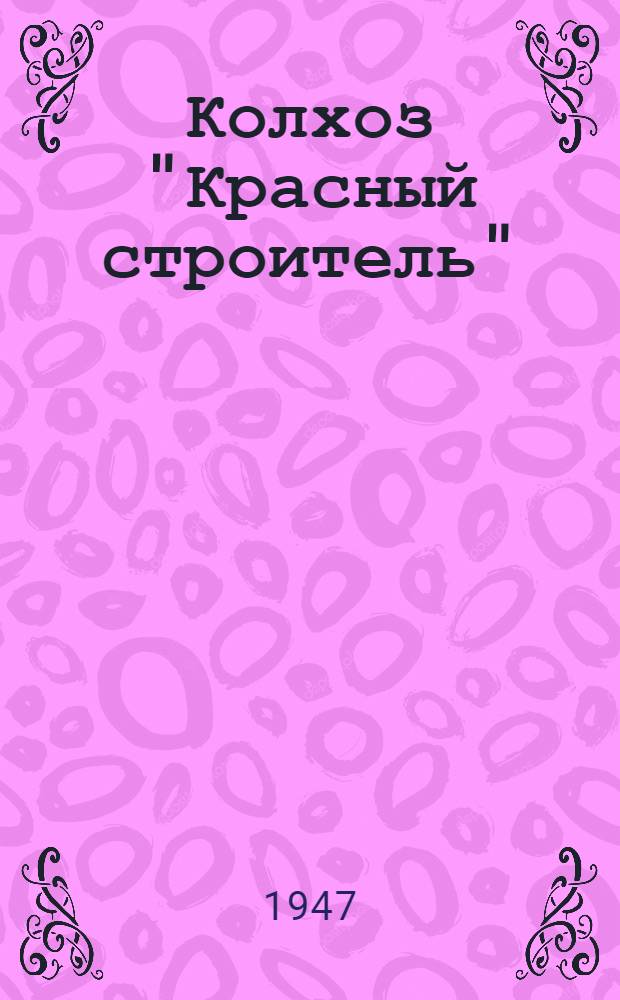 Колхоз "Красный строитель"

1947